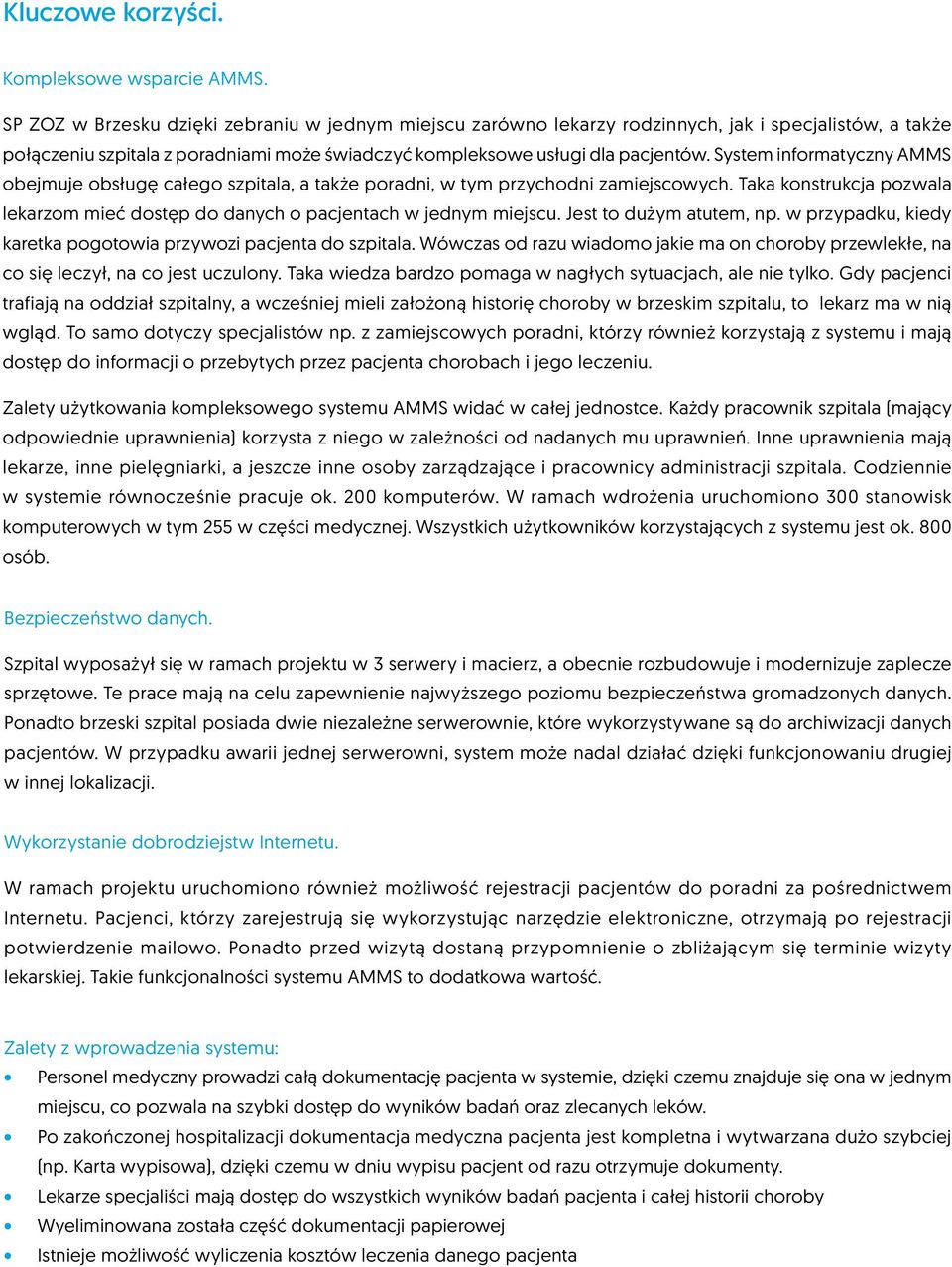 Kluczowe korzyści.

Kompleksowe wsparcie AMMS.

SP ZOZ w Brzesku dzięki zebraniu w jednym miejscu zarówno lekarzy rodzinnych, jak i specjalistów, a także połączeniu szpitala z poradniami może świadczyć kompleksowe usługi dla pacjentów. System informatyczny AMMS obejmuje obsługę całego szpitala, a także poradni, w tym przychodni zamiejscowych. Taka konstrukcja pozwala lekarzom mieć dostęp do danych o pacjentach w jednym miejscu. Jest to dużym atutem, np. w przypadku, kiedy karetka pogotowia przywozi pacjenta do szpitala. Wówczas od razu wiadomo jakie ma on choroby przewlekłe, na co się leczył, na co jest uczulony. Taka wiedza bardzo pomaga w nagłych sytuacjach, ale nie tylko. Gdy pacjenci trafiają na oddział szpitalny, a wcześniej mieli założoną historię choroby w brzeskim szpitalu, to lekarz ma w nią wgląd. To samo dotyczy specjalistów np. z zamiejscowych poradni, którzy również korzystają z systemu i mają dostęp do informacji o przebytych przez pacjenta chorobach i jego leczeniu.

Zalety użytkowania kompleksowego systemu AMMS widać w całej jednostce. Każdy pracownik szpitala (mający odpowiednie uprawnienia) korzysta z niego w zależności od nadanych mu uprawnień. Inne uprawnienia mają lekarze, inne pielęgniarki, a jeszcze inne osoby zarządzające i pracownicy administracji szpitala. Codziennie w systemie równocześnie pracuje ok. 200 komputerów. W ramach wdrożenia uruchomiono 300 stanowisk komputerowych w tym 255 w części medycznej. Wszystkich użytkowników korzystających z systemu jest ok. 800 osób.

Bezpieczeństwo danych.

Szpital wyposażył się w ramach projektu w 3 serwery i macierz, a obecnie rozbudowuje i modernizuje zaplecze sprzętowe. Te prace mają na celu zapewnienie najwyższego poziomu bezpieczeństwa gromadzonych danych. Ponadto brzeski szpital posiada dwie niezależne serwerownie, które wykorzystywane są do archiwizacji danych pacjentów. W przypadku awarii jednej serwerowni, system może nadal działać dzięki funkcjonowaniu drugiej w innej lokalizacji.

Wykorzystanie dobrodziejstw Internetu.

W ramach projektu uruchomiono również możliwość rejestracji pacjentów do poradni za pośrednictwem Internetu. Pacjenci, którzy zarejestrują się wykorzystując narzędzie elektroniczne, otrzymają po rejestracji potwierdzenie mailowo. Ponadto przed wizytą dostaną przypomnienie o zbliżającym się terminie wizyty lekarskiej. Takie funkcjonalności systemu AMMS to dodatkowa wartość.

Zalety z wprowadzenia systemu:
• Personel medyczny prowadzi całą dokumentację pacjenta w systemie, dzięki czemu znajduje się ona w jednym miejscu, co pozwala na szybki dostęp do wyników badań oraz zlecanych leków.
• Po zakończonej hospitalizacji dokumentacja medyczna pacjenta jest kompletna i wytwarzana dużo szybciej (np. Karta wypisowa), dzięki czemu w dniu wypisu pacjent od razu otrzymuje dokumenty.
• Lekarze specjaliści mają dostęp do wszystkich wyników badań pacjenta i całej historii choroby
• Wyeliminowana została część dokumentacji papierowej
• Istnieje możliwość wyliczenia kosztów leczenia danego pacjenta